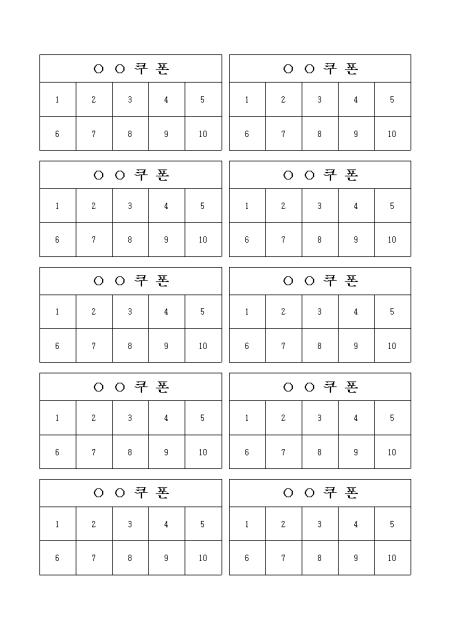 | ○ ○ 쿠 폰 | | | | |
|---|---|---|---|---|
| 1 | 2 | 3 | 4 | 5 |
| 6 | 7 | 8 | 9 | 10 |

| ○ ○ 쿠 폰 | | | | |
|---|---|---|---|---|
| 1 | 2 | 3 | 4 | 5 |
| 6 | 7 | 8 | 9 | 10 |

| ○ ○ 쿠 폰 | | | | |
|---|---|---|---|---|
| 1 | 2 | 3 | 4 | 5 |
| 6 | 7 | 8 | 9 | 10 |

| ○ ○ 쿠 폰 | | | | |
|---|---|---|---|---|
| 1 | 2 | 3 | 4 | 5 |
| 6 | 7 | 8 | 9 | 10 |

| ○ ○ 쿠 폰 | | | | |
|---|---|---|---|---|
| 1 | 2 | 3 | 4 | 5 |
| 6 | 7 | 8 | 9 | 10 |

| ○ ○ 쿠 폰 | | | | |
|---|---|---|---|---|
| 1 | 2 | 3 | 4 | 5 |
| 6 | 7 | 8 | 9 | 10 |

| ○ ○ 쿠 폰 | | | | |
|---|---|---|---|---|
| 1 | 2 | 3 | 4 | 5 |
| 6 | 7 | 8 | 9 | 10 |

| ○ ○ 쿠 폰 | | | | |
|---|---|---|---|---|
| 1 | 2 | 3 | 4 | 5 |
| 6 | 7 | 8 | 9 | 10 |

| ○ ○ 쿠 폰 | | | | |
|---|---|---|---|---|
| 1 | 2 | 3 | 4 | 5 |
| 6 | 7 | 8 | 9 | 10 |

| ○ ○ 쿠 폰 | | | | |
|---|---|---|---|---|
| 1 | 2 | 3 | 4 | 5 |
| 6 | 7 | 8 | 9 | 10 |